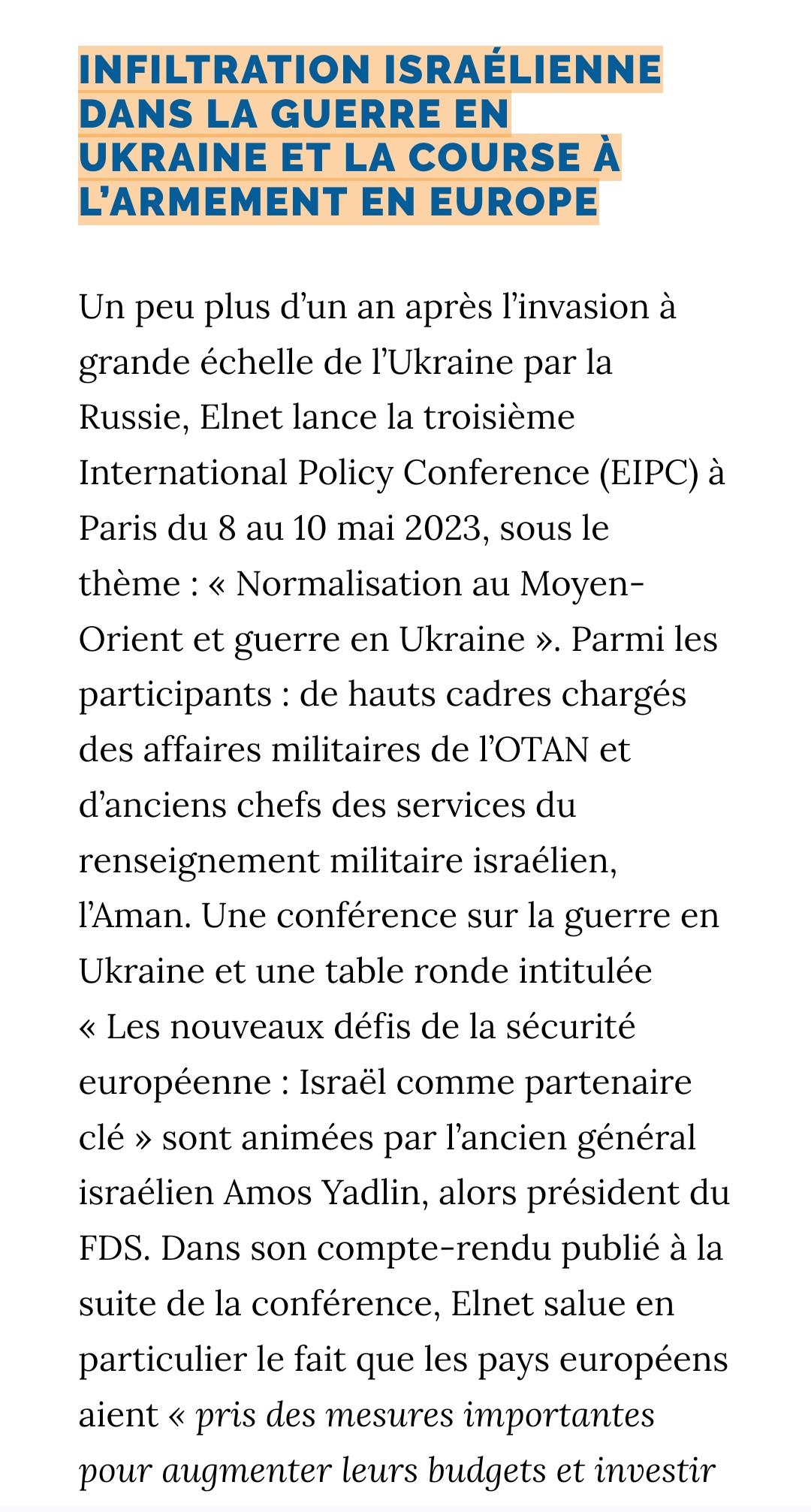 INFILTRATION ISRAÉLIENNE DANS LA GUERRE EN UKRAINE ET LA COURSE À L'ARMEMENT EN EUROPE

Un peu plus d'un an après l'invasion à grande échelle de l'Ukraine par la Russie, Elnet lance la troisième International Policy Conference (EIPC) à Paris du 8 au 10 mai 2023, sous le thème : « Normalisation au Moyen-Orient et guerre en Ukraine ». Parmi les participants : de hauts cadres chargés des affaires militaires de l'OTAN et d'anciens chefs des services du renseignement militaire israélien, l'Aman. Une conférence sur la guerre en Ukraine et une table ronde intitulée « Les nouveaux défis de la sécurité européenne : Israël comme partenaire clé » sont animées par l'ancien général israélien Amos Yadlin, alors président du FDS. Dans son compte-rendu publié à la suite de la conférence, Elnet salue en particulier le fait que les pays européens aient « pris des mesures importantes pour augmenter leurs budgets et investir